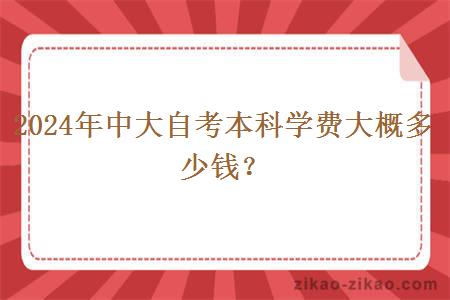 2024年中大自考本科学费大概多少钱？

zikao-zikao.com